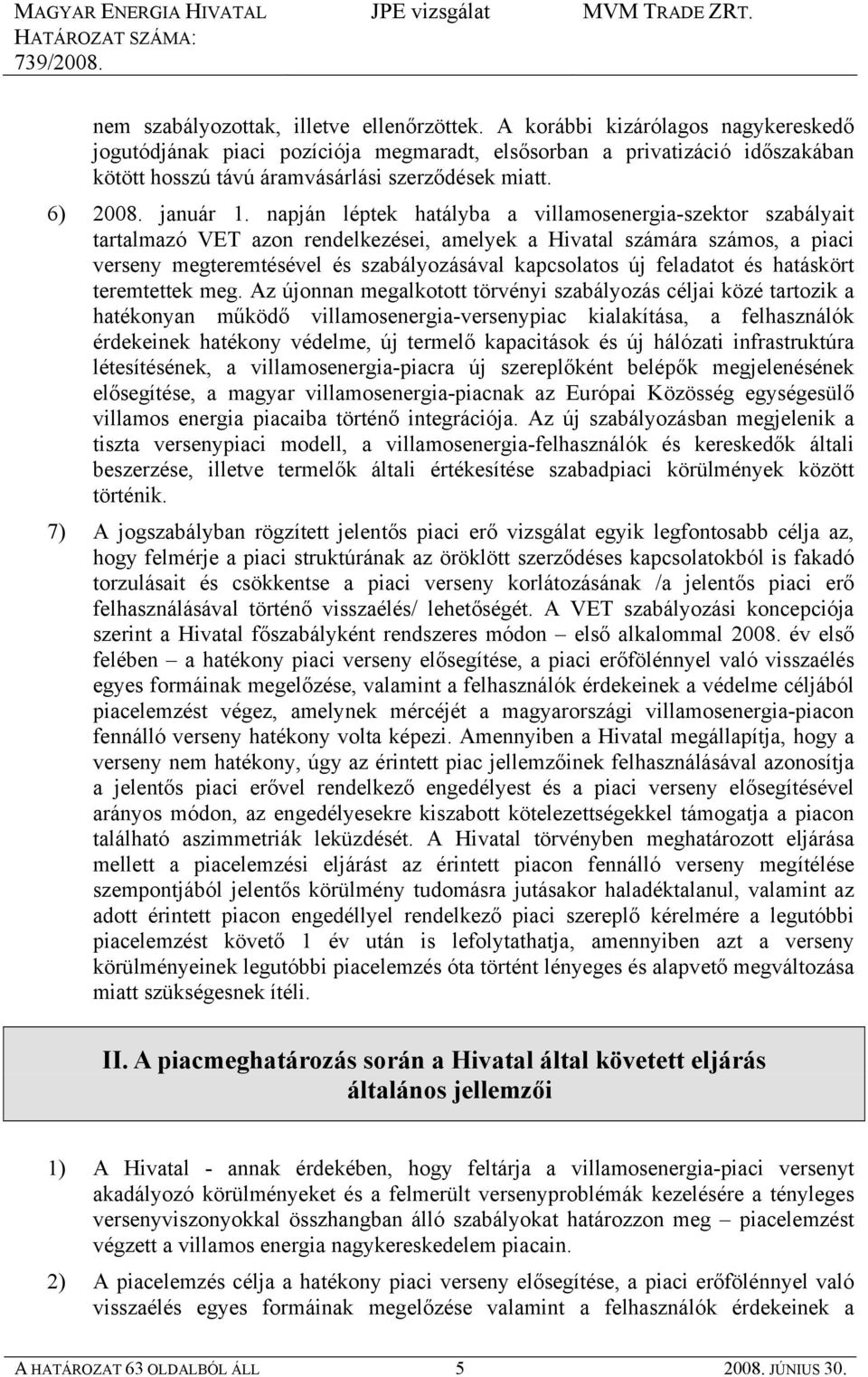 MAGYAR ENERGIA HIVATAL HATÁROZAT SZÁMA: 739/2008. JPE vizsgálat MVM TRADE ZRT.

nem szabályozottak, illetve ellenőrzöttek. A korábbi kizárólagos nagykereskedő jogutódjának piaci pozíciója megmaradt, elsősorban a privatizáció időszakában kötött hosszú távú áramvásárlási szerződések miatt.

6) 2008. január 1. napján léptek hatályba a villamosenergia-szektor szabályait tartalmazó VET azon rendelkezései, amelyek a Hivatal számára számos, a piaci verseny megteremtésével és szabályozásával kapcsolatos új feladatot és hatáskört teremtettek meg. Az újonnan megalkotott törvényi szabályozás céljai közé tartozik a hatékonyan működő villamosenergia-versenypiac kialakítása, a felhasználók érdekeinek hatékony védelme, új termelő kapacitások és új hálózati infrastruktúra létesítésének, a villamosenergia-piacra új szereplőként belépők megjelenésének elősegítése, a magyar villamosenergia-piacnak az Európai Közösség egységesülő villamos energia piacaiba történő integrációja. Az új szabályozásban megjelenik a tiszta versenypiaci modell, a villamosenergia-felhasználók és kereskedők általi beszerzése, illetve termelők általi értékesítése szabadpiaci körülmények között történik.

7) A jogszabályban rögzített jelentős piaci erő vizsgálat egyik legfontosabb célja az, hogy felmérje a piaci struktúrának az öröklött szerződéses kapcsolatokból is fakadó torzulásait és csökkentse a piaci verseny korlátozásának /a jelentős piaci erő felhasználásával történő visszaélés/ lehetőségét. A VET szabályozási koncepciója szerint a Hivatal főszabályként rendszeres módon – első alkalommal 2008. év első felében – a hatékony piaci verseny elősegítése, a piaci erőfölénnyel való visszaélés egyes formáinak megelőzése, valamint a felhasználók érdekeinek a védelme céljából piacelemzést végez, amelynek mércéjét a magyarországi villamosenergia-piacon fennálló verseny hatékony volta képezi. Amennyiben a Hivatal megállapítja, hogy a verseny nem hatékony, úgy az érintett piac jellemzőinek felhasználásával azonosítja a jelentős piaci erővel rendelkező engedélyest és a piaci verseny elősegítésével arányos módon, az engedélyesekre kiszabott kötelezettségekkel támogatja a piacon található aszimmetriák leküzdését. A Hivatal törvényben meghatározott eljárása mellett a piacelemzési eljárást az érintett piacon fennálló verseny megítélése szempontjából jelentős körülmény tudomásra jutásakor haladéktalanul, valamint az adott érintett piacon engedéllyel rendelkező piaci szereplő kérelmére a legutóbbi piacelemzést követő 1 év után is lefolytathatja, amennyiben azt a verseny körülményeinek legutóbbi piacelemzés óta történt lényeges és alapvető megváltozása miatt szükségesnek ítéli.

II. A piacmeghatározás során a Hivatal által követett eljárás általános jellemzői

1) A Hivatal - annak érdekében, hogy feltárja a villamosenergia-piaci versenyt akadályozó körülményeket és a felmerült versenyproblémák kezelésére a tényleges versenyviszonyokkal összhangban álló szabályokat határozzon meg – piacelemzést végzett a villamos energia nagykereskedelem piacain.

2) A piacelemzés célja a hatékony piaci verseny elősegítése, a piaci erőfölénnyel való visszaélés egyes formáinak megelőzése valamint a felhasználók érdekeinek a

A HATÁROZAT 63 OLDALBÓL ÁLL 5 2008. JÚNIUS 30.